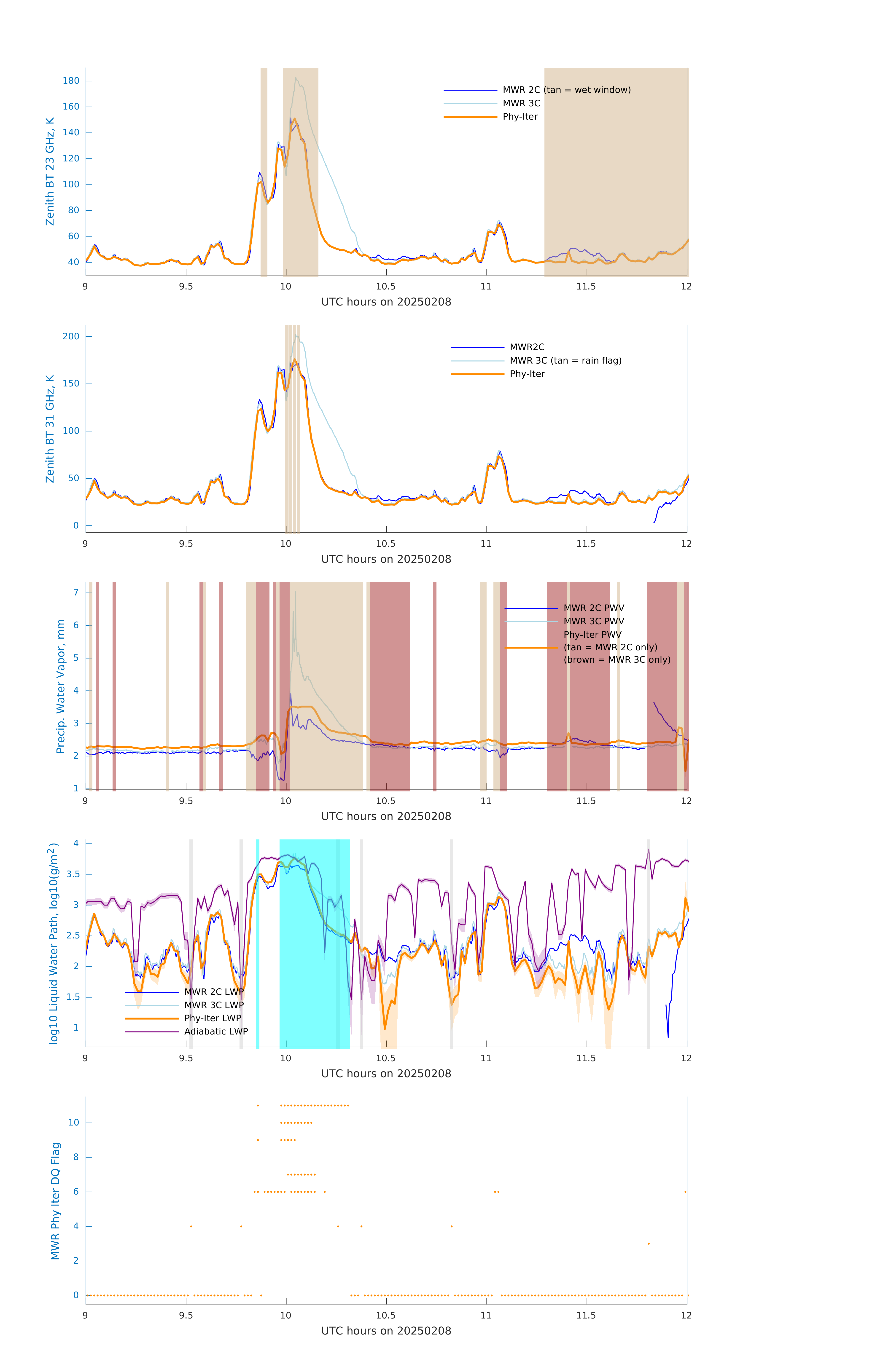 Zenith BT 23 GHz, K

180
160
140
120
100
80
60
40

MWR 2C (tan = wet window)
MWR 3C
Phy-Iter

9 9.5 10 10.5 11 11.5 12
UTC hours on 20250208

Zenith BT 31 GHz, K

200
150
100
50
0

MWR2C
MWR 3C (tan = rain flag)
Phy-Iter

9 9.5 10 10.5 11 11.5 12
UTC hours on 20250208

Precip. Water Vapor, mm

7
6
5
4
3
2
1

MWR 2C PWV
MWR 3C PWV
Phy-Iter PWV
(tan = MWR 2C only)
(brown = MWR 3C only)

9 9.5 10 10.5 11 11.5 12
UTC hours on 20250208

log10 Liquid Water Path, log10(g/m$^2$)

4
3.5
3
2.5
2
1.5
1

MWR 2C LWP
MWR 3C LWP
Phy-Iter LWP
Adiabatic LWP

9 9.5 10 10.5 11 11.5 12
UTC hours on 20250208

MWR Phy Iter DQ Flag

10
8
6
4
2
0

9 9.5 10 10.5 11 11.5 12
UTC hours on 20250208